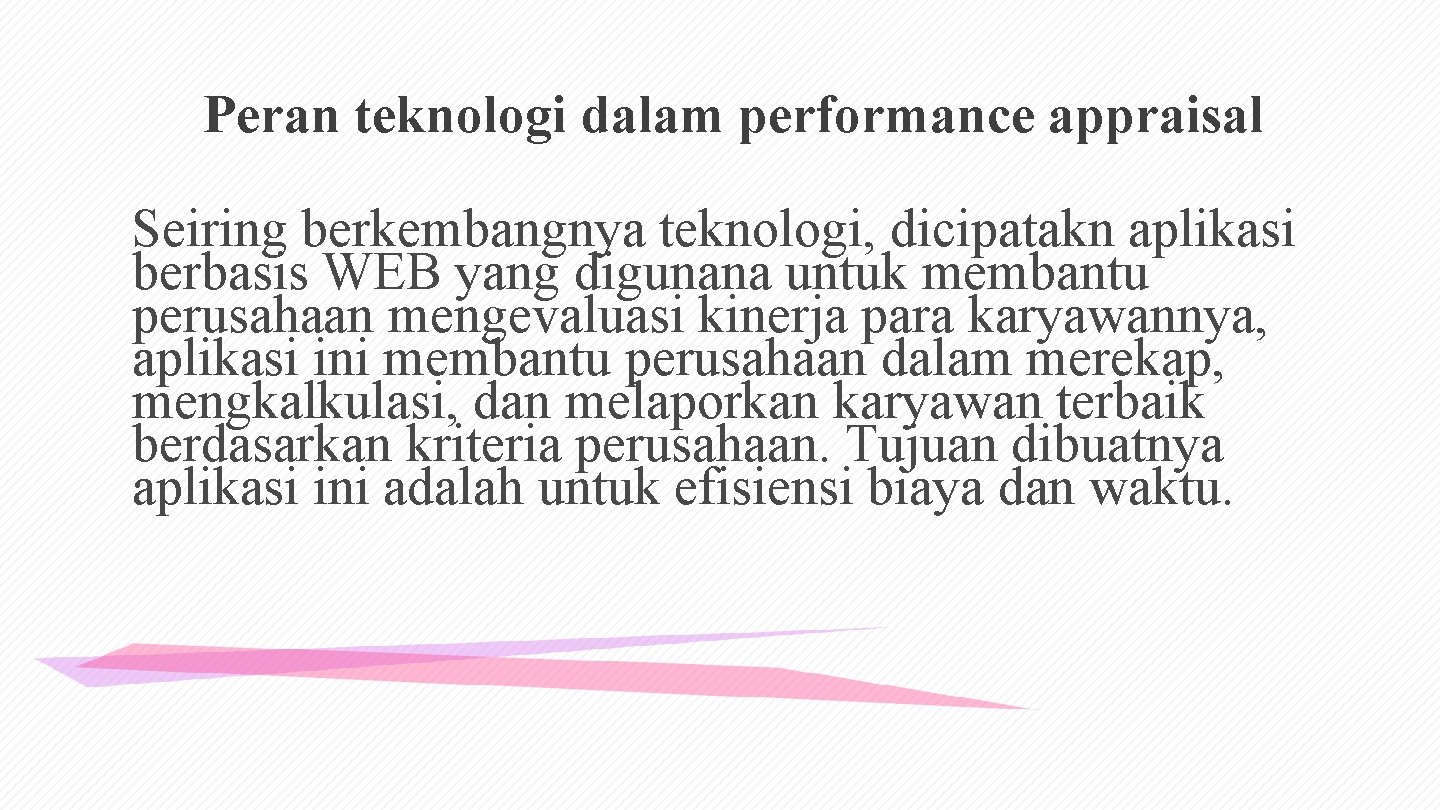 Peran teknologi dalam performance appraisal

Seiring berkembangnya teknologi, dicipatakn aplikasi berbasis WEB yang digunana untuk membantu perusahaan mengevaluasi kinerja para karyawannya, aplikasi ini membantu perusahaan dalam merekap, mengkalkulasi, dan melaporkan karyawan terbaik berdasarkan kriteria perusahaan. Tujuan dibuatnya aplikasi ini adalah untuk efisiensi biaya dan waktu.